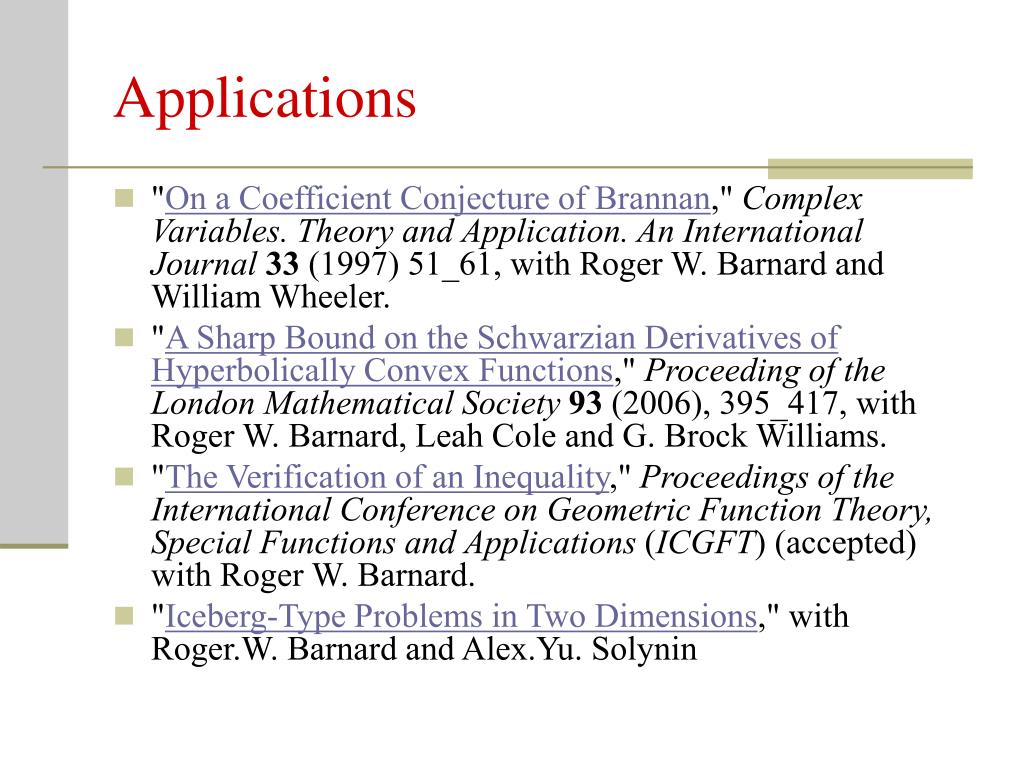 Applications

"On a Coefficient Conjecture of Brannan," Complex Variables. Theory and Application. An International Journal 33 (1997) 51_61, with Roger W. Barnard and William Wheeler.

"A Sharp Bound on the Schwarzian Derivatives of Hyperbolically Convex Functions," Proceeding of the London Mathematical Society 93 (2006), 395_417, with Roger W. Barnard, Leah Cole and G. Brock Williams.

"The Verification of an Inequality," Proceedings of the International Conference on Geometric Function Theory, Special Functions and Applications (ICGFT) (accepted) with Roger W. Barnard.

"Iceberg-Type Problems in Two Dimensions," with Roger.W. Barnard and Alex.Yu. Solynin